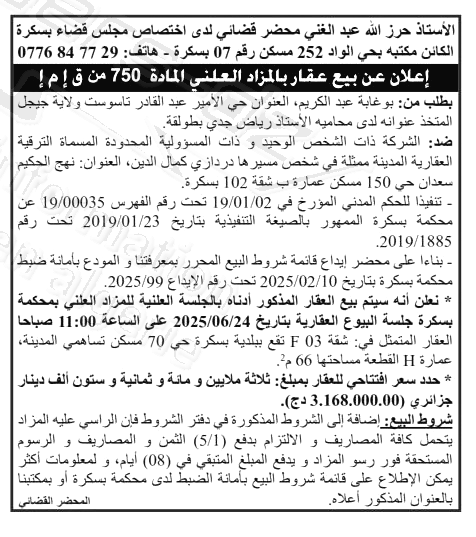 الأستاذ حرز الله عبد الغني محضر قضائي لدى اختصاص مجلس قضاء بسكرة
الكائن مكتبه بحي الواد 252 مسكن رقم 07 بسكرة - هاتف: 29 77 84 0776

إعلان عن بيع عقار بالمزاد العلني المادة 750 من ق إ م إ

بطلب من: بوغابة عبد الكريم، العنوان حي الأمير عبد القادر تاسوست ولاية جيجل المتخذ عنوانه لدى محاميه الأستاذ رياض جدي بطولقة.

ضد: الشركة ذات الشخص الوحيد و ذات المسؤولية المحدودة المسماة الترقية العقارية المدينة ممثلة في شخص مسيرها دردازي كمال الدين، العنوان: نهج الحكيم سعدان حي 150 مسكن عمارة ب شقة 102 بسكرة.

- تنفيذا للحكم المدني المؤرخ في 19/01/02 تحت رقم الفهرس 19/00035 عن محكمة بسكرة الممهور بالصيغة التنفيذية بتاريخ 2019/01/23 تحت رقم 2019/1885.

- بناءا على محضر إيداع قائمة شروط البيع المحرر بمعرفتنا و المودع بأمانة ضبط محكمة بسكرة بتاريخ 2025/02/10 تحت رقم الإيداع 2025/99.

* نعلن أنه سيتم بيع العقار المذكور أدناه بالجلسة العلنية للمزاد العلني بمحكمة بسكرة جلسة البيوع العقارية بتاريخ 2025/06/24 على الساعة 11:00 صباحا

العقار المتمثل في: شقة F 03 تقع ببلدية بسكرة حي 70 مسكن تساهمي المدينة، عمارة H القطعة مساحتها 66 م$^2$.

* حدد سعر افتتاحي للعقار بمبلغ: ثلاثة ملايين و مائة و ثمانية و ستون ألف دينار جزائري (3.168.000.00 دج).

شروط البيع: إضافة إلى الشروط المذكورة في دفتر الشروط فإن الراسي عليه المزاد يتحمل كافة المصاريف و الالتزام بدفع (5/1) الثمن و المصاريف و الرسوم المستحقة فور رسو المزاد و يدفع المبلغ المتبقي في (08) أيام، و لمعلومات أكثر يمكن الإطلاع على قائمة شروط البيع بأمانة الضبط لدى محكمة بسكرة أو بمكتبنا بالعنوان المذكور أعلاه.

المحضر القضائي